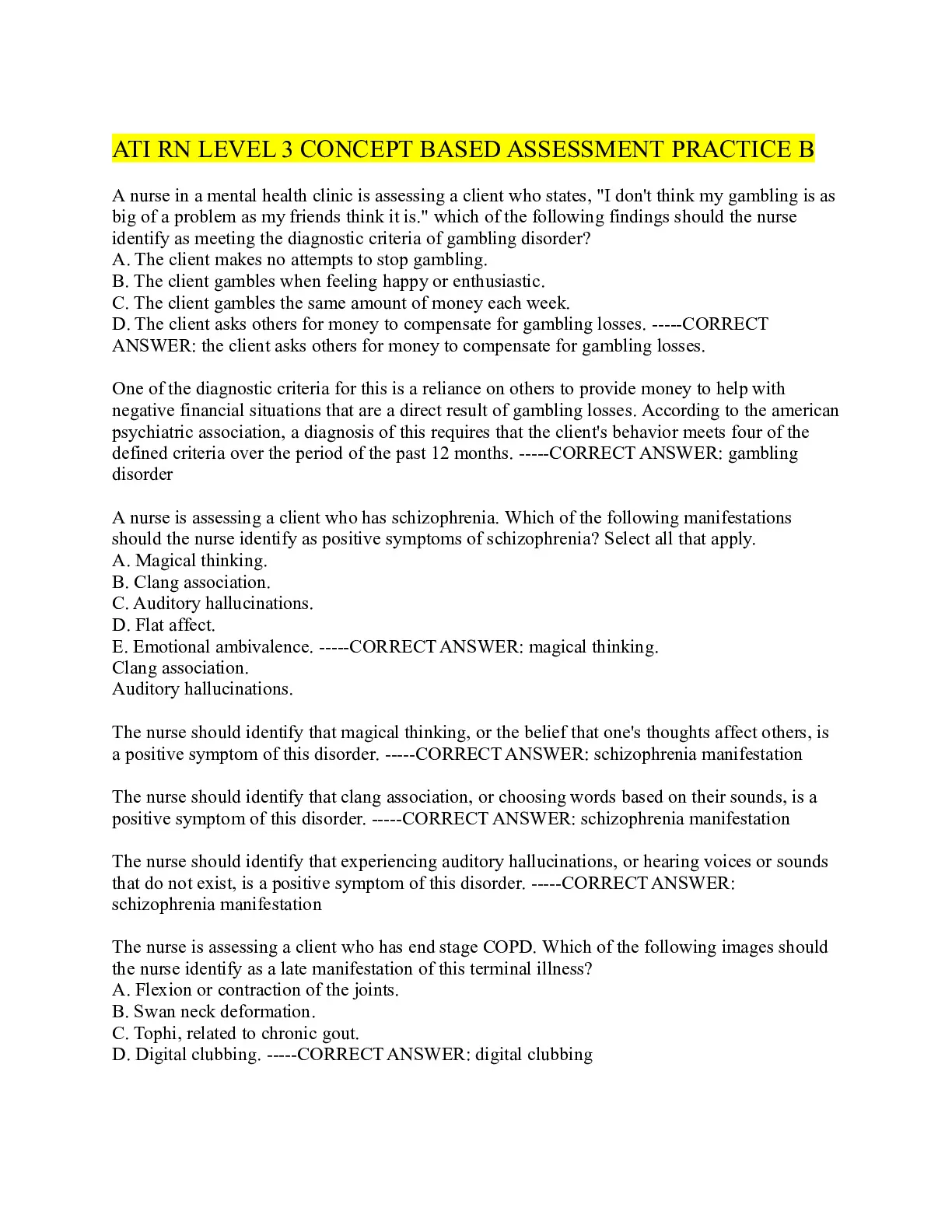 ATI RN LEVEL 3 CONCEPT BASED ASSESSMENT PRACTICE B

A nurse in a mental health clinic is assessing a client who states, "I don't think my gambling is as big of a problem as my friends think it is." which of the following findings should the nurse identify as meeting the diagnostic criteria of gambling disorder?
A. The client makes no attempts to stop gambling.
B. The client gambles when feeling happy or enthusiastic.
C. The client gambles the same amount of money each week.
D. The client asks others for money to compensate for gambling losses. -----CORRECT ANSWER: the client asks others for money to compensate for gambling losses.

One of the diagnostic criteria for this is a reliance on others to provide money to help with negative financial situations that are a direct result of gambling losses. According to the american psychiatric association, a diagnosis of this requires that the client's behavior meets four of the defined criteria over the period of the past 12 months. -----CORRECT ANSWER: gambling disorder

A nurse is assessing a client who has schizophrenia. Which of the following manifestations should the nurse identify as positive symptoms of schizophrenia? Select all that apply.
A. Magical thinking.
B. Clang association.
C. Auditory hallucinations.
D. Flat affect.
E. Emotional ambivalence. -----CORRECT ANSWER: magical thinking.
Clang association.
Auditory hallucinations.

The nurse should identify that magical thinking, or the belief that one's thoughts affect others, is a positive symptom of this disorder. -----CORRECT ANSWER: schizophrenia manifestation

The nurse should identify that clang association, or choosing words based on their sounds, is a positive symptom of this disorder. -----CORRECT ANSWER: schizophrenia manifestation

The nurse should identify that experiencing auditory hallucinations, or hearing voices or sounds that do not exist, is a positive symptom of this disorder. -----CORRECT ANSWER: schizophrenia manifestation

The nurse is assessing a client who has end stage COPD. Which of the following images should the nurse identify as a late manifestation of this terminal illness?
A. Flexion or contraction of the joints.
B. Swan neck deformation.
C. Tophi, related to chronic gout.
D. Digital clubbing. -----CORRECT ANSWER: digital clubbing